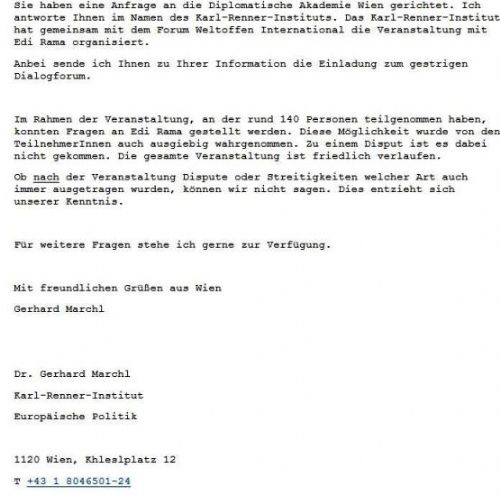 Sie haben eine Anfrage an die Diplomatische Akademie Wien gerichtet. Ich antworte Ihnen im Namen des Karl-Renner-Instituts. Das Karl-Renner-Institut hat gemeinsam mit dem Forum Weltoffen International die Veranstaltung mit Edi Rama organisiert.

Anbei sende ich Ihnen zu Ihrer Information die Einladung zum gestrigen Dialogforum.

Im Rahmen der Veranstaltung, an der rund 140 Personen teilgenommen haben, konnten Fragen an Edi Rama gestellt werden. Diese Möglichkeit wurde von den TeilnehmerInnen auch ausgiebig wahrgenommen. Zu einem Disput ist es dabei nicht gekommen. Die gesamte Veranstaltung ist friedlich verlaufen.

Ob nach der Veranstaltung Dispute oder Streitigkeiten welcher Art auch immer ausgetragen wurden, können wir nicht sagen. Dies entzieht sich unserer Kenntnis.

Für weitere Fragen stehe ich gerne zur Verfügung.

Mit freundlichen Grüßen aus Wien

Gerhard Marchl

Dr. Gerhard Marchl

Karl-Renner-Institut

Europäische Politik

1120 Wien, Khleslplatz 12

T +43 1 8046501-24